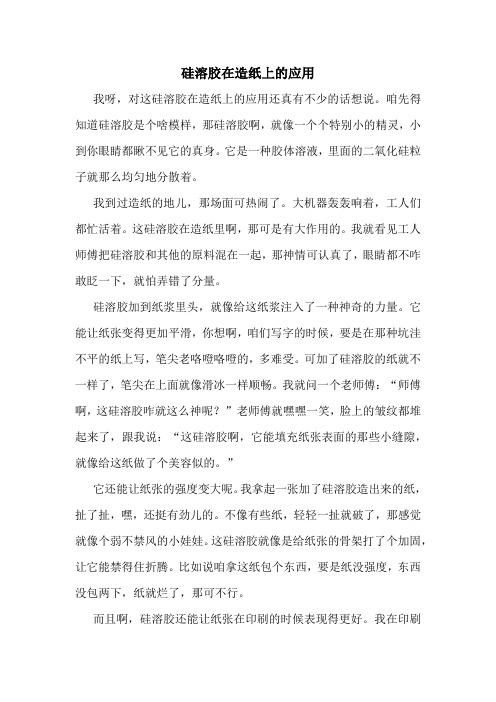 硅溶胶在造纸上的应用

我呀，对这硅溶胶在造纸上的应用还真有不少的话想说。咱先得知道硅溶胶是个啥模样，那硅溶胶啊，就像一个个特别小的精灵，小到你眼睛都瞅不见它的真身。它是一种胶体溶液，里面的二氧化硅粒子就那么均匀地分散着。

我到过造纸的地儿，那场面可热闹了。大机器轰轰响着，工人们都忙活着。这硅溶胶在造纸里啊，那可是有大作用的。我就看见工人师傅把硅溶胶和其他的原料混在一起，那神情可认真了，眼睛都不咋敢眨一下，就怕弄错了分量。

硅溶胶加到纸浆里头，就像给这纸浆注入了一种神奇的力量。它能让纸张变得更加平滑，你想啊，咱们写字的时候，要是在那种坑洼不平的纸上写，笔尖老咯噔咯噔的，多难受。可加了硅溶胶的纸就不一样了，笔尖在上面就像滑冰一样顺畅。我就问一个老师傅：“师傅啊，这硅溶胶咋就这么神呢？”老师傅就嘿嘿一笑，脸上的皱纹都堆起来了，跟我说：“这硅溶胶啊，它能填充纸张表面的那些小缝隙，就像给这纸做了个美容似的。”

它还能让纸张的强度变大呢。我拿起一张加了硅溶胶造出来的纸，扯了扯，嘿，还挺有劲儿的。不像有些纸，轻轻一扯就破了，那感觉就像个弱不禁风的小娃娃。这硅溶胶就像是给纸张的骨架打了个加固，让它能禁得住折腾。比如说咱拿这纸包个东西，要是纸没强度，东西没包两下，纸就烂了，那可不行。

而且啊，硅溶胶还能让纸张在印刷的时候表现得更好。我在印刷